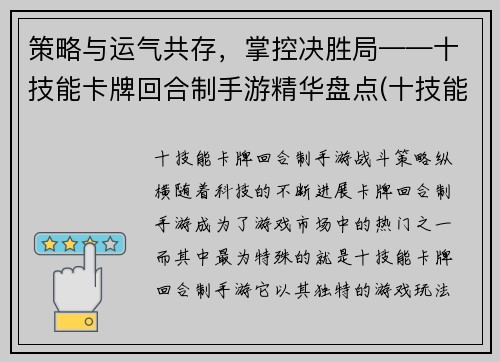 策略与运气共存，掌控决胜局——十技能卡牌回合制手游精华盘点(十技能

十技能卡牌回合制手游战斗策略纵横随着科技的不断进展卡牌回合制手游成为了游戏市场中的热门之一而其中最为特殊的就是十技能卡牌回合制手游它以其独特的游戏玩法